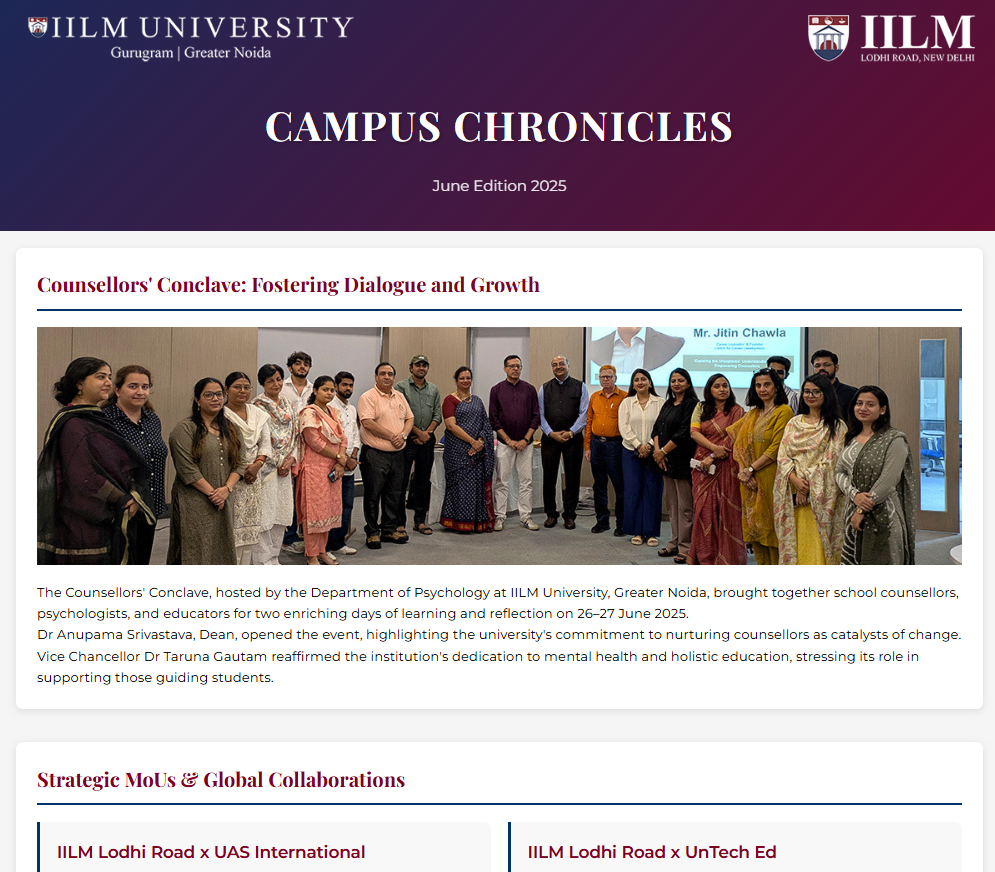 IILM UNIVERSITY
Gurugram | Greater Noida

IILM
LODHI ROAD, NEW DELHI

CAMPUS CHRONICLES

June Edition 2025

Counsellors' Conclave: Fostering Dialogue and Growth

Mr. Jitin Chawla

The Counsellors' Conclave, hosted by the Department of Psychology at IILM University, Greater Noida, brought together school counsellors, psychologists, and educators for two enriching days of learning and reflection on 26–27 June 2025.
Dr Anupama Srivastava, Dean, opened the event, highlighting the university's commitment to nurturing counsellors as catalysts of change. Vice Chancellor Dr Taruna Gautam reaffirmed the institution's dedication to mental health and holistic education, stressing its role in supporting those guiding students.

Strategic MoUs & Global Collaborations

IILM Lodhi Road x UAS International

IILM Lodhi Road x UnTech Ed